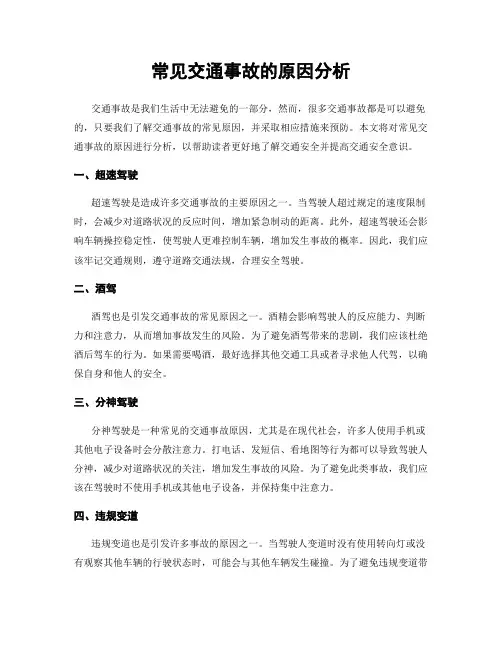 常见交通事故的原因分析

交通事故是我们生活中无法避免的一部分，然而，很多交通事故都是可以避免的，只要我们了解交通事故的常见原因，并采取相应措施来预防。本文将对常见交通事故的原因进行分析，以帮助读者更好地了解交通安全并提高交通安全意识。

一、超速驾驶

超速驾驶是造成许多交通事故的主要原因之一。当驾驶人超过规定的速度限制时，会减少对道路状况的反应时间，增加紧急制动的距离。此外，超速驾驶还会影响车辆操控稳定性，使驾驶人更难控制车辆，增加发生事故的概率。因此，我们应该牢记交通规则，遵守道路交通法规，合理安全驾驶。

二、酒驾

酒驾也是引发交通事故的常见原因之一。酒精会影响驾驶人的反应能力、判断力和注意力，从而增加事故发生的风险。为了避免酒驾带来的悲剧，我们应该杜绝酒后驾车的行为。如果需要喝酒，最好选择其他交通工具或者寻求他人代驾，以确保自身和他人的安全。

三、分神驾驶

分神驾驶是一种常见的交通事故原因，尤其是在现代社会，许多人使用手机或其他电子设备时会分散注意力。打电话、发短信、看地图等行为都可以导致驾驶人分神，减少对道路状况的关注，增加发生事故的风险。为了避免此类事故，我们应该在驾驶时不使用手机或其他电子设备，并保持集中注意力。

四、违规变道

违规变道也是引发许多事故的原因之一。当驾驶人变道时没有使用转向灯或没有观察其他车辆的行驶状态时，可能会与其他车辆发生碰撞。为了避免违规变道带